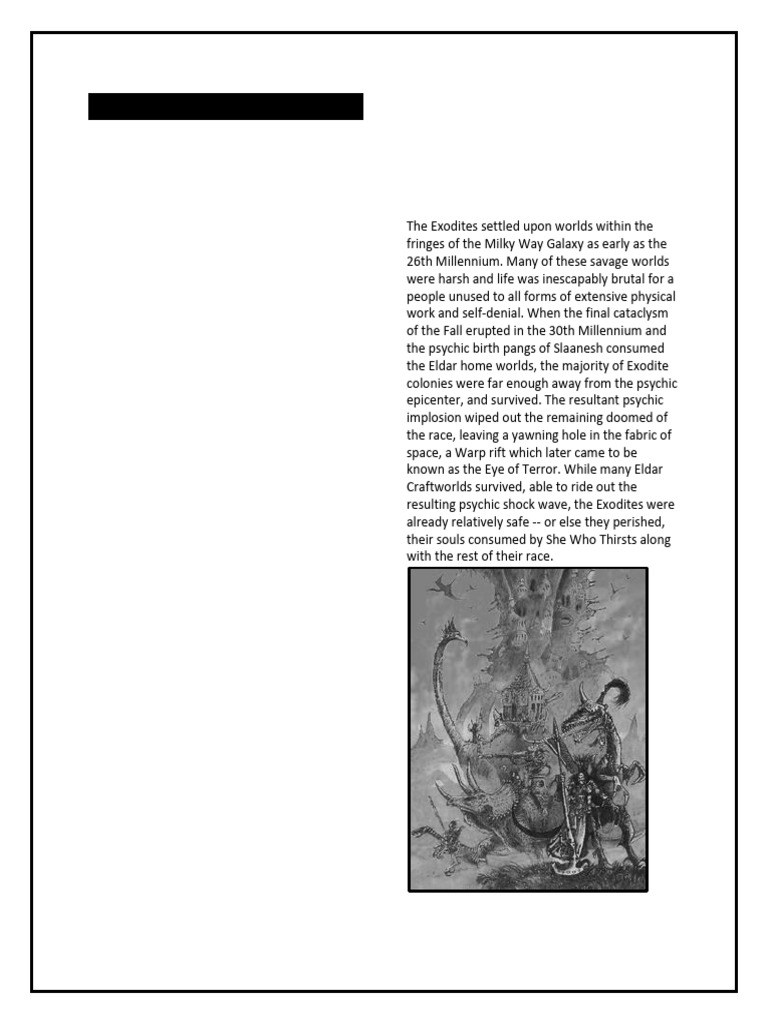 The Exodites settled upon worlds within the fringes of the Milky Way Galaxy as early as the 26th Millennium. Many of these savage worlds were harsh and life was inescapably brutal for a people unused to all forms of extensive physical work and self-denial. When the final cataclysm of the Fall erupted in the 30th Millennium and the psychic birth pangs of Slaanesh consumed the Eldar home worlds, the majority of Exodite colonies were far enough away from the psychic epicenter, and survived. The resultant psychic implosion wiped out the remaining doomed of the race, leaving a yawning hole in the fabric of space, a Warp rift which later came to be known as the Eye of Terror. While many Eldar Craftworlds survived, able to ride out the resulting psychic shock wave, the Exodites were already relatively safe -- or else they perished, their souls consumed by She Who Thirsts along with the rest of their race.